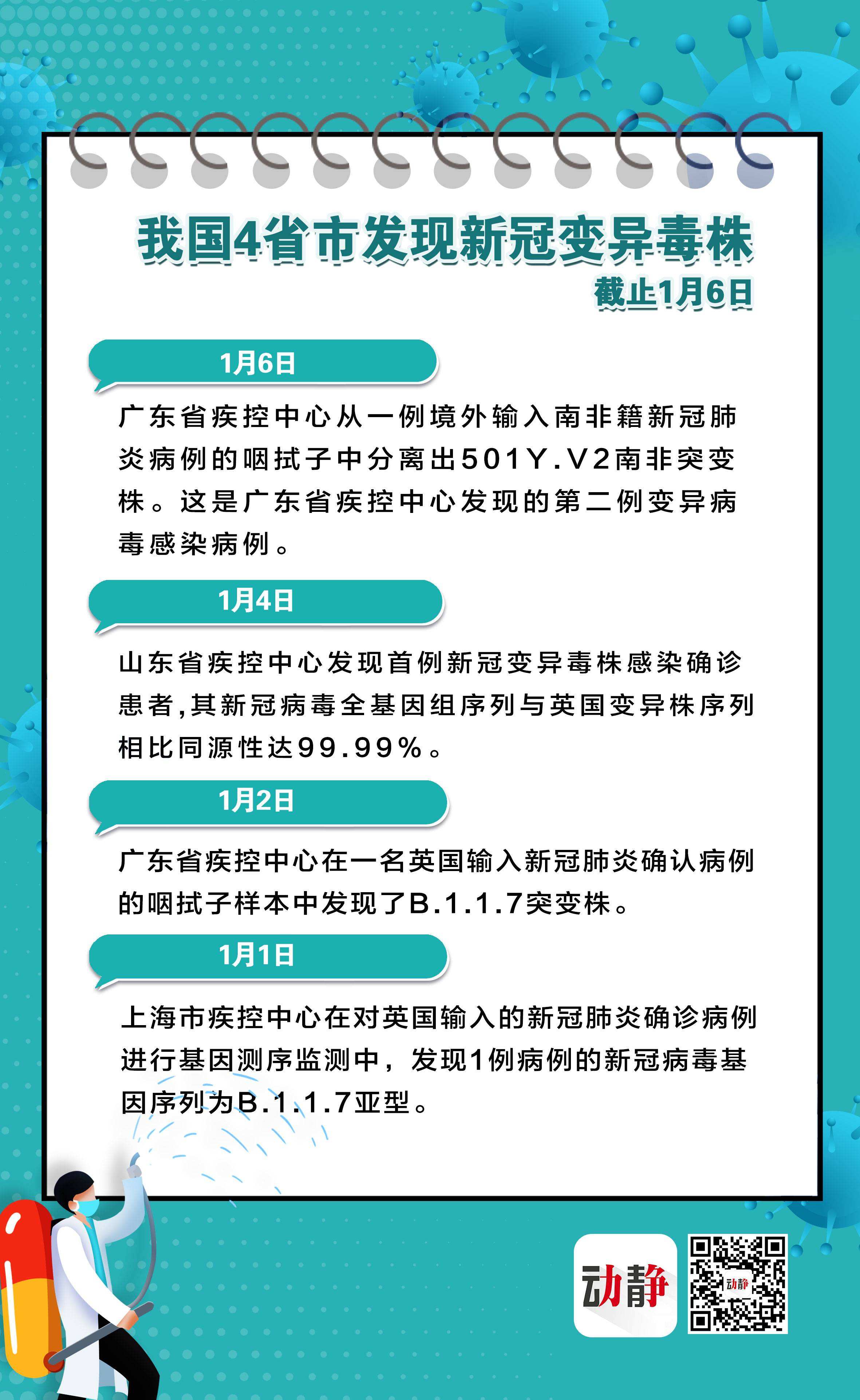 我国4省市发现新冠变异毒株

截止1月6日

1月6日

广东省疾控中心从一例境外输入南非籍新冠肺炎病例的咽拭子中分离出501Y.V2南非突变株。这是广东省疾控中心发现的第二例变异病毒感染病例。

1月4日

山东省疾控中心发现首例新冠变异毒株感染确诊患者,其新冠病毒全基因组序列与英国变异株序列相比同源性达99.99%。

1月2日

广东省疾控中心在一名英国输入新冠肺炎确认病例的咽拭子样本中发现了B.1.1.7突变株。

1月1日

上海市疾控中心在对英国输入的新冠肺炎确诊病例进行基因测序监测中，发现1例病例的新冠病毒基因序列为B.1.1.7亚型。

动静

动静